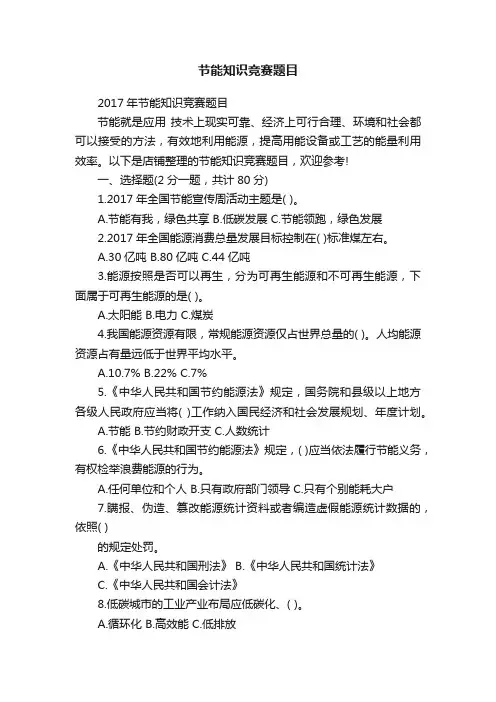 节能知识竞赛题目

2017 年节能知识竞赛题目

节能就是应用 技术上现实可靠、经济上可行合理、环境和社会都可以接受的方法，有效地利用能源，提高用能设备或工艺的能量利用效率。以下是店铺整理的节能知识竞赛题目，欢迎参考!

一、选择题(2 分一题，共计 80 分)

1.2017 年全国节能宣传周活动主题是( )。

A.节能有我，绿色共享 B.低碳发展 C.节能领跑，绿色发展

2.2017 年全国能源消费总量发展目标控制在( )标准煤左右。

A.30 亿吨 B.80 亿吨 C.44 亿吨

3.能源按照是否可以再生，分为可再生能源和不可再生能源，下面属于可再生能源的是( )。

A.太阳能 B.电力 C.煤炭

4.我国能源资源有限，常规能源资源仅占世界总量的( )。人均能源资源占有量远低于世界平均水平。

A.10.7% B.22% C.7%

5.《中华人民共和国节约能源法》规定，国务院和县级以上地方各级人民政府应当将( )工作纳入国民经济和社会发展规划、年度计划。

A.节能 B.节约财政开支 C.人数统计

6.《中华人民共和国节约能源法》规定，( )应当依法履行节能义务，有权检举浪费能源的行为。

A.任何单位和个人 B.只有政府部门领导 C.只有个别能耗大户

7.瞒报、伪造、篡改能源统计资料或者编造虚假能源统计数据的，依照( )

的规定处罚。

A.《中华人民共和国刑法》 B.《中华人民共和国统计法》

C.《中华人民共和国会计法》

8.低碳城市的工业产业布局应低碳化、( )。

A.循环化 B.高效能 C.低排放